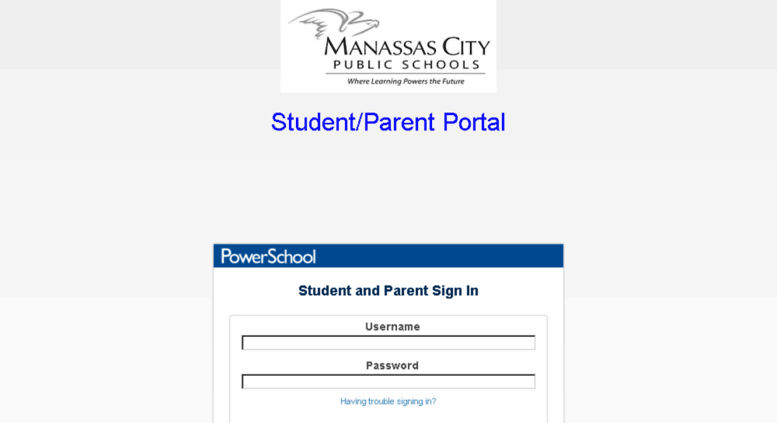 MANASSAS CITY
PUBLIC SCHOOLS
Where Learning Powers the Future

Student/Parent Portal

PowerSchool

Student and Parent Sign In

Username

Password

Having trouble signing in?